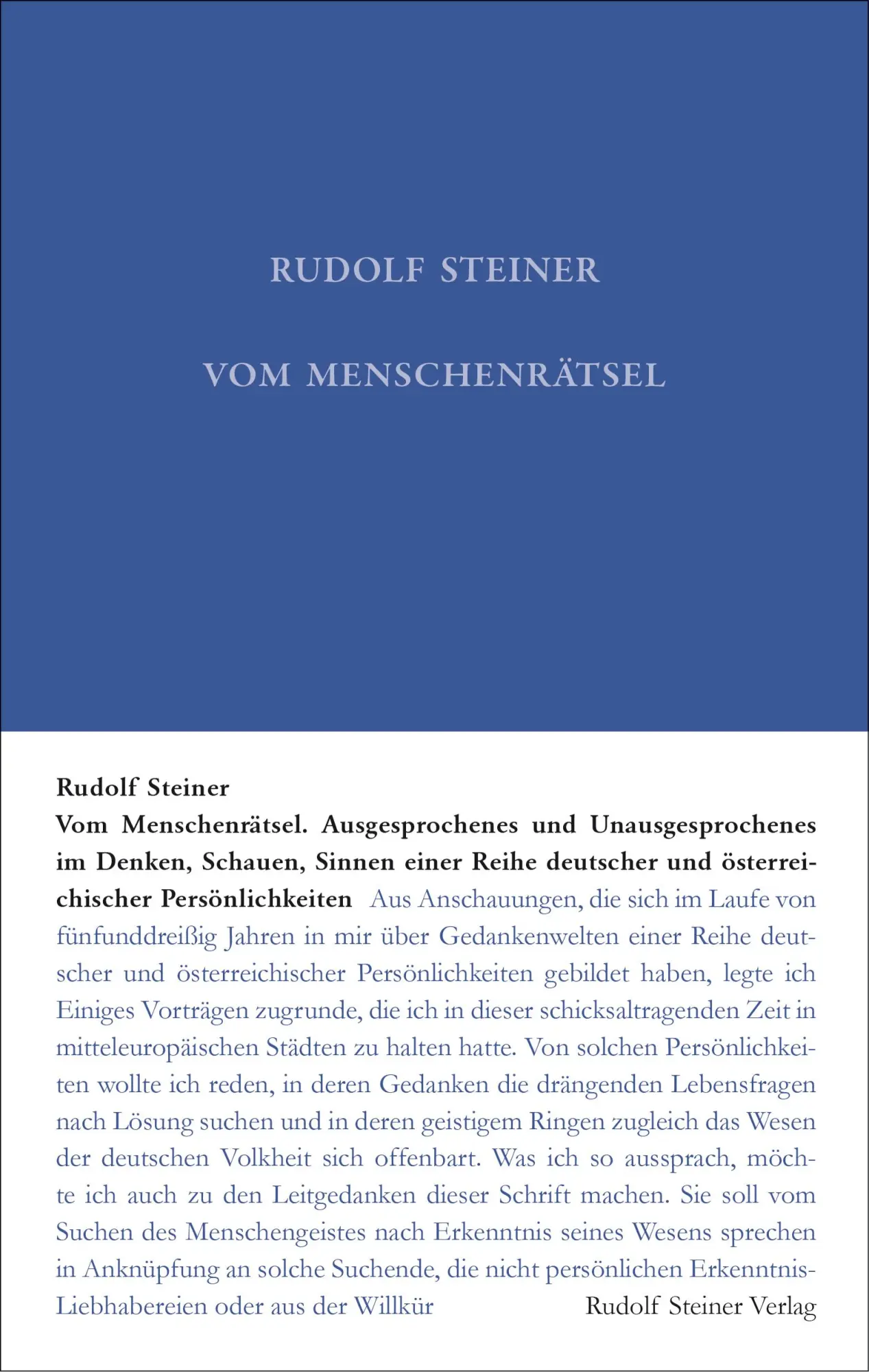 RUDOLF STEINER

VOM MENSCHENRÄTSEL

Rudolf Steiner

Vom Menschenrätsel. Ausgesprochenes und Unausgesprochenes im Denken, Schauen, Sinnen einer Reihe deutscher und österreichischer Persönlichkeiten Aus Anschauungen, die sich im Laufe von fünfunddreißig Jahren in mir über Gedankenwelten einer Reihe deutscher und österreichischer Persönlichkeiten gebildet haben, legte ich Einiges Vorträgen zugrunde, die ich in dieser schicksaltragenden Zeit in mitteleuropäischen Städten zu halten hatte. Von solchen Persönlichkeiten wollte ich reden, in deren Gedanken die drängenden Lebensfragen nach Lösung suchen und in deren geistigem Ringen zugleich das Wesen der deutschen Volkheit sich offenbart. Was ich so aussprach, möchte ich auch zu den Leitgedanken dieser Schrift machen. Sie soll vom Suchen des Menschengeistes nach Erkenntnis seines Wesens sprechen in Anknüpfung an solche Suchende, die nicht persönlichen Erkenntnis-Liebhabereien oder aus der Willkür

Rudolf Steiner Verlag